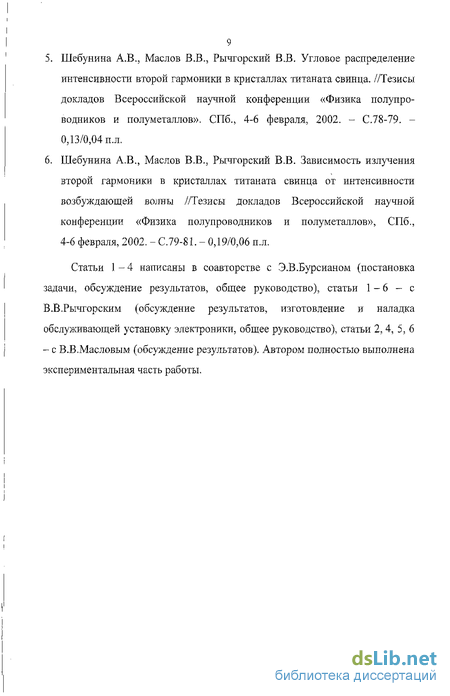 9

5. Шебунина А.В., Маслов В.В., Рычгорский В.В. Угловое распределение интенсивности второй гармоники в кристаллах титаната свинца. //Тезисы докладов Всероссийской научной конференции «Физика полупроводников и полуметаллов». СПб., 4-6 февраля, 2002. – С.78-79. – 0,13/0,04 п.л.

6. Шебунина А.В., Маслов В.В., Рычгорский В.В. Зависимость излучения второй гармоники в кристаллах титаната свинца от интенсивности возбуждающей волны //Тезисы докладов Всероссийской научной конференции «Физика полупроводников и полуметаллов», СПб., 4-6 февраля, 2002. – С.79-81. – 0,19/0,06 п.л.

Статьи 1 – 4 написаны в соавторстве с Э.В.Бурсианом (постановка задачи, обсуждение результатов, общее руководство), статьи 1 – 6 – с В.В.Рычгорским (обсуждение результатов, изготовление и наладка обслуживающей установку электроники, общее руководство), статьи 2, 4, 5, 6 – с В.В.Масловым (обсуждение результатов). Автором полностью выполнена экспериментальная часть работы.

dsLib.net
библиотека диссертаций